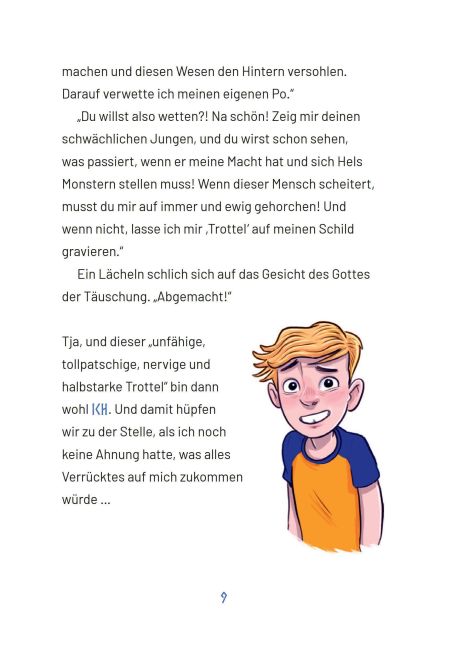 machen und diesen Wesen den Hintern versohlen. Darauf verwette ich meinen eigenen Po."

„Du willst also wetten?! Na schön! Zeig mir deinen schwächlichen Jungen, und du wirst schon sehen, was passiert, wenn er meine Macht hat und sich Hels Monstern stellen muss! Wenn dieser Mensch scheitert, musst du mir auf immer und ewig gehorchen! Und wenn nicht, lasse ich mir ‚Trottel' auf meinen Schild gravieren."

Ein Lächeln schlich sich auf das Gesicht des Gottes der Täuschung. „Abgemacht!"

Tja, und dieser „unfähige, tollpatschige, nervige und halbstarke Trottel" bin dann wohl ICH. Und damit hüpfen wir zu der Stelle, als ich noch keine Ahnung hatte, was alles Verrücktes auf mich zukommen würde ...

9